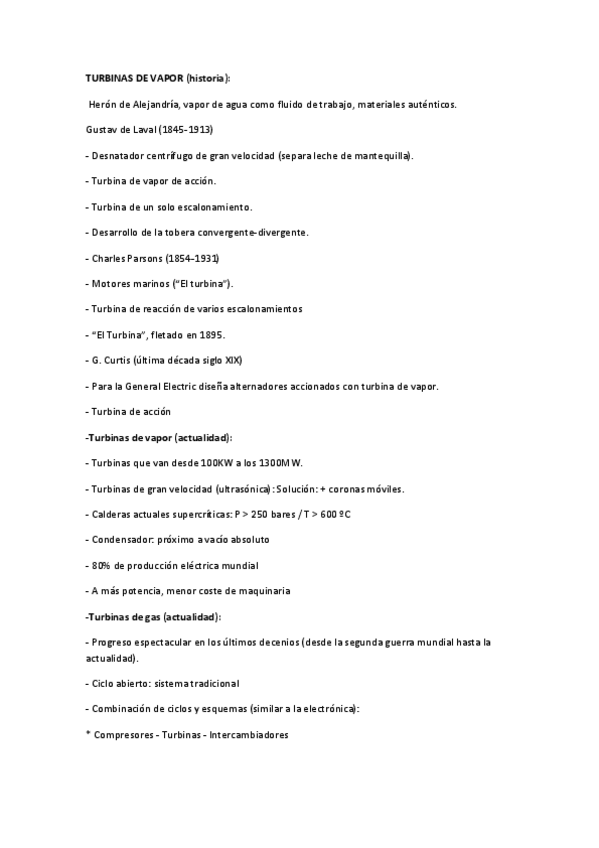 TURBINAS DE VAPOR (historia):

Herón de Alejandría, vapor de agua como fluido de trabajo, materiales auténticos.

Gustav de Laval (1845-1913)

- Desnatador centrífugo de gran velocidad (separa leche de mantequilla).

- Turbina de vapor de acción.

- Turbina de un solo escalonamiento.

- Desarrollo de la tobera convergente-divergente.

- Charles Parsons (1854-1931)

- Motores marinos ("El turbina").

- Turbina de reacción de varios escalonamientos

- "El Turbina", fletado en 1895.

- G. Curtis (última década siglo XIX)

- Para la General Electric diseña alternadores accionados con turbina de vapor.

- Turbina de acción

-Turbinas de vapor (actualidad):

- Turbinas que van desde 100KW a los 1300MW.

- Turbinas de gran velocidad (ultrasónica): Solución: + coronas móviles.

- Calderas actuales supercríticas: P > 250 bares / T > 600 ºC

- Condensador: próximo a vacío absoluto

- 80% de producción eléctrica mundial

- A más potencia, menor coste de maquinaria

-Turbinas de gas (actualidad):

- Progreso espectacular en los últimos decenios (desde la segunda guerra mundial hasta la actualidad).

- Ciclo abierto: sistema tradicional

- Combinación de ciclos y esquemas (similar a la electrónica):

* Compresores - Turbinas - Intercambiadores